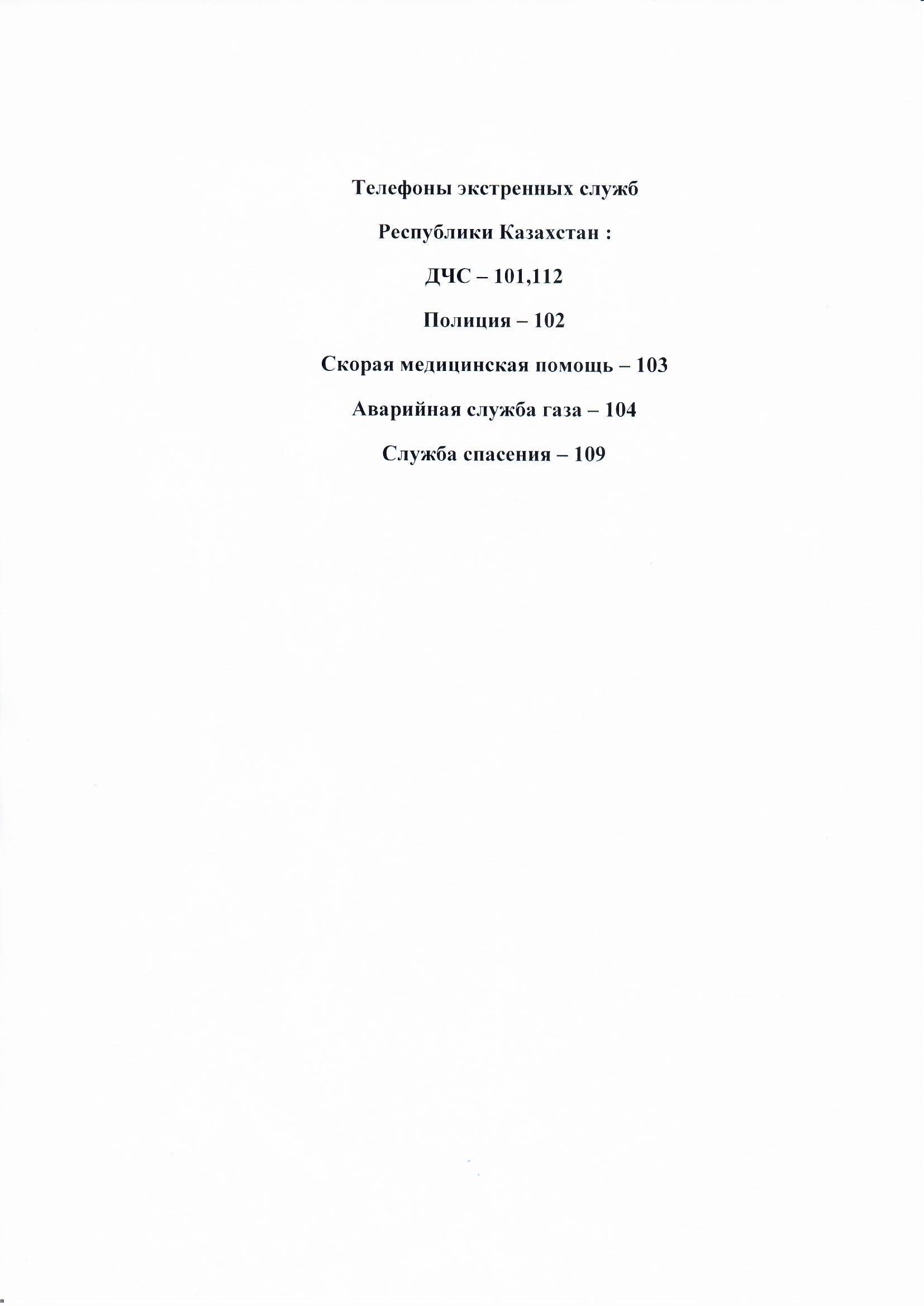 Телефоны экстренных служб

Республики Казахстан :

ДЧС – 101,112

Полиция – 102

Скорая медицинская помощь – 103

Аварийная служба газа – 104

Служба спасения – 109